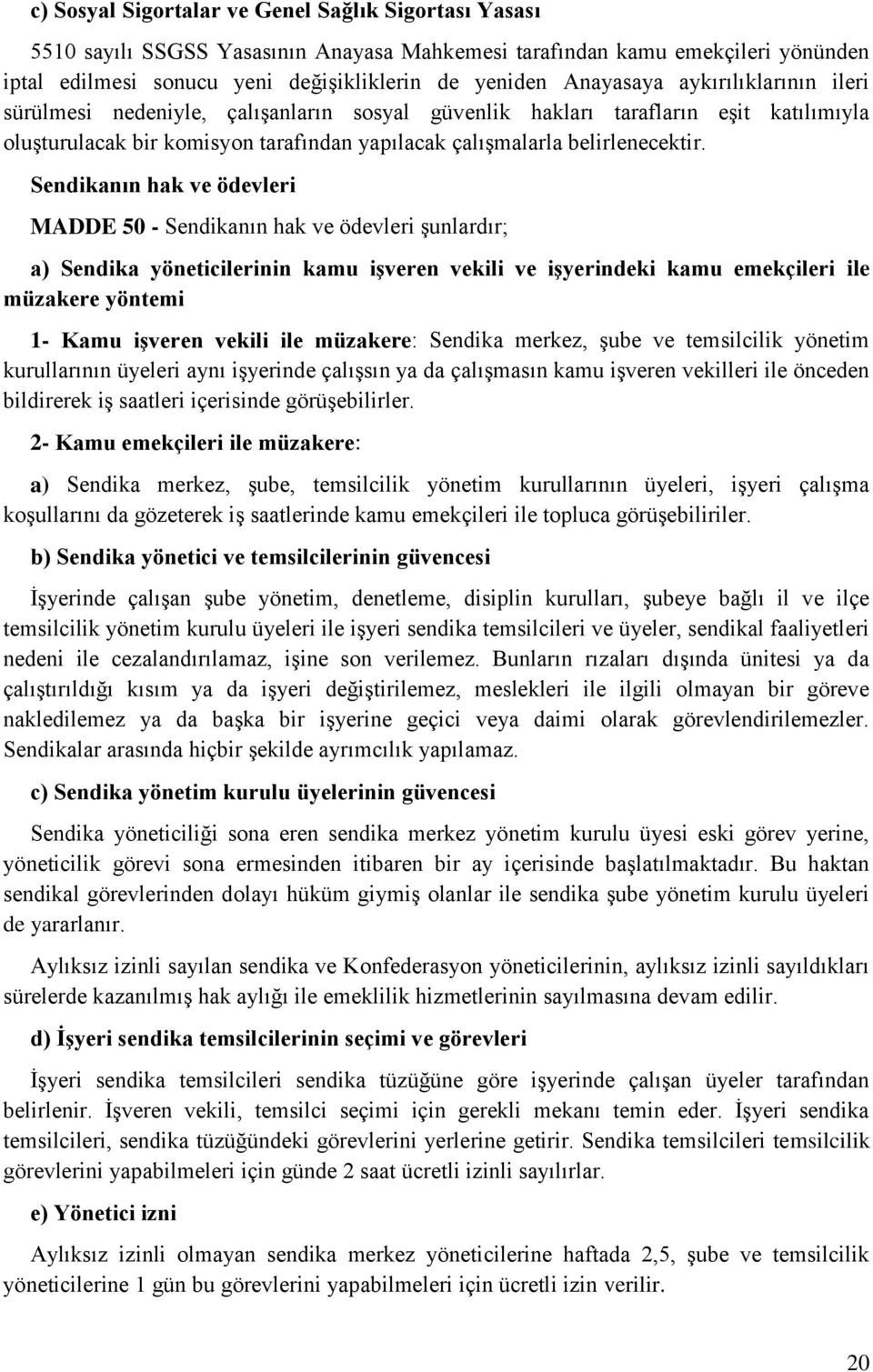 c) Sosyal Sigortalar ve Genel Sağlık Sigortası Yasası

5510 sayılı SSGSS Yasasının Anayasa Mahkemesi tarafından kamu emekçileri yönünden iptal edilmesi sonucu yeni değişikliklerin de yeniden Anayasaya aykırılıklarının ileri sürülmesi nedeniyle, çalışanların sosyal güvenlik hakları tarafların eşit katılımıyla oluşturulacak bir komisyon tarafından yapılacak çalışmalarla belirlenecektir.

Sendikanın hak ve ödevleri

MADDE 50 - Sendikanın hak ve ödevleri şunlardır;

a) Sendika yöneticilerinin kamu işveren vekili ve işyerindeki kamu emekçileri ile müzakere yöntemi

1- Kamu işveren vekili ile müzakere: Sendika merkez, şube ve temsilcilik yönetim kurullarının üyeleri aynı işyerinde çalışsın ya da çalışmasın kamu işveren vekilleri ile önceden bildirerek iş saatleri içerisinde görüşebilirler.

2- Kamu emekçileri ile müzakere:

a) Sendika merkez, şube, temsilcilik yönetim kurullarının üyeleri, işyeri çalışma koşullarını da gözeterek iş saatlerinde kamu emekçileri ile topluca görüşebiliriler.

b) Sendika yönetici ve temsilcilerinin güvencesi

İşyerinde çalışan şube yönetim, denetleme, disiplin kurulları, şubeye bağlı il ve ilçe temsilcilik yönetim kurulu üyeleri ile işyeri sendika temsilcileri ve üyeler, sendikal faaliyetleri nedeni ile cezalandırılamaz, işine son verilemez. Bunların rızaları dışında ünitesi ya da çalıştırıldığı kısım ya da işyeri değiştirilemez, meslekleri ile ilgili olmayan bir göreve nakledilemez ya da başka bir işyerine geçici veya daimi olarak görevlendirilemezler. Sendikalar arasında hiçbir şekilde ayrımcılık yapılamaz.

c) Sendika yönetim kurulu üyelerinin güvencesi

Sendika yöneticiliği sona eren sendika merkez yönetim kurulu üyesi eski görev yerine, yöneticilik görevi sona ermesinden itibaren bir ay içerisinde başlatılmaktadır. Bu haktan sendikal görevlerinden dolayı hüküm giymiş olanlar ile sendika şube yönetim kurulu üyeleri de yararlanır.

Aylıksız izinli sayılan sendika ve Konfederasyon yöneticilerinin, aylıksız izinli sayıldıkları sürelerde kazanılmış hak aylığı ile emeklilik hizmetlerinin sayılmasına devam edilir.

d) İşyeri sendika temsilcilerinin seçimi ve görevleri

İşyeri sendika temsilcileri sendika tüzüğüne göre işyerinde çalışan üyeler tarafından belirlenir. İşveren vekili, temsilci seçimi için gerekli mekanı temin eder. İşyeri sendika temsilcileri, sendika tüzüğündeki görevlerini yerlerine getirir. Sendika temsilcileri temsilcilik görevlerini yapabilmeleri için günde 2 saat ücretli izinli sayılırlar.

e) Yönetici izni

Aylıksız izinli olmayan sendika merkez yöneticilerine haftada 2,5, şube ve temsilcilik yöneticilerine 1 gün bu görevlerini yapabilmeleri için ücretli izin verilir.

20